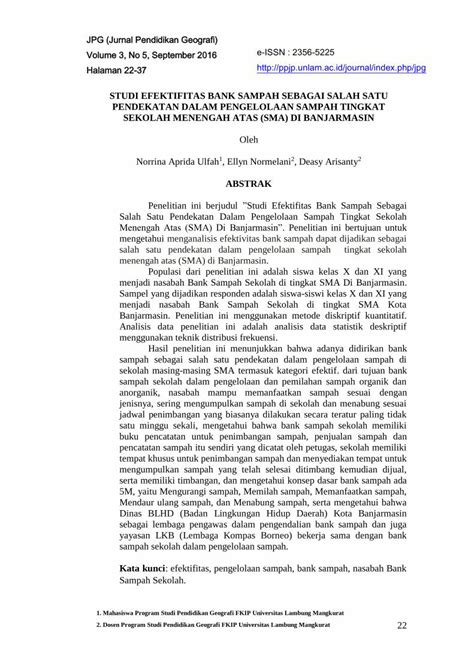 JPG (Jurnal Pendidikan Geografi)
Volume 3, No 5, September 2016
Halaman 22-37

e-ISSN : 2356-5225
http://ppjp.unlam.ac.id/journal/index.php/jpg

STUDI EFEKTIFITAS BANK SAMPAH SEBAGAI SALAH SATU PENDEKATAN DALAM PENGELOLAAN SAMPAH TINGKAT SEKOLAH MENENGAH ATAS (SMA) DI BANJARMASIN

Oleh

Norrina Aprida Ulfah$^1$, Ellyn Normelani$^2$, Deasy Arisanty$^2$

ABSTRAK

Penelitian ini berjudul "Studi Efektifitas Bank Sampah Sebagai Salah Satu Pendekatan Dalam Pengelolaan Sampah Tingkat Sekolah Menengah Atas (SMA) Di Banjarmasin". Penelitian ini bertujuan untuk mengetahui menganalisis efektivitas bank sampah dapat dijadikan sebagai salah satu pendekatan dalam pengelolaan sampah tingkat sekolah menengah atas (SMA) di Banjarmasin.

Populasi dari penelitian ini adalah siswa kelas X dan XI yang menjadi nasabah Bank Sampah Sekolah di tingkat SMA Di Banjarmasin. Sampel yang dijadikan responden adalah siswa-siswi kelas X dan XI yang menjadi nasabah Bank Sampah Sekolah di tingkat SMA Kota Banjarmasin. Penelitian ini menggunakan metode diskriptif kuantitatif. Analisis data penelitian ini adalah analisis data statistik deskriptif menggunakan teknik distribusi frekuensi.

Hasil penelitian ini menunjukkan bahwa adanya didirikan bank sampah sebagai salah satu pendekatan dalam pengelolaan sampah di sekolah masing-masing SMA termasuk kategori efektif. dari tujuan bank sampah sekolah dalam pengelolaan dan pemilahan sampah organik dan anorganik, nasabah mampu memanfaatkan sampah sesuai dengan jenisnya, sering mengumpulkan sampah di sekolah dan menabung sesuai jadwal penimbangan yang biasanya dilakukan secara teratur paling tidak satu minggu sekali, mengetahui bahwa bank sampah sekolah memiliki buku pencatatan untuk penimbangan sampah, penjualan sampah dan pencatatan sampah itu sendiri yang dicatat oleh petugas, sekolah memiliki tempat khusus untuk penimbangan sampah dan menyediakan tempat untuk mengumpulkan sampah yang telah selesai ditimbang kemudian dijual, serta memiliki timbangan, dan mengetahui konsep dasar bank sampah ada 5M, yaitu Mengurangi sampah, Memilah sampah, Memanfaatkan sampah, Mendaur ulang sampah, dan Menabung sampah, serta mengetahui bahwa Dinas BLHD (Badan Lingkungan Hidup Daerah) Kota Banjarmasin sebagai lembaga pengawas dalam pengendalian bank sampah dan juga yayasan LKB (Lembaga Kompas Borneo) bekerja sama dengan bank sampah sekolah dalam pengelolaan sampah.

Kata kunci: efektifitas, pengelolaan sampah, bank sampah, nasabah Bank Sampah Sekolah.

1. Mahasiswa Program Studi Pendidikan Geografi FKIP Universitas Lambung Mangkurat
2. Dosen Program Studi Pendidikan Geografi FKIP Universitas Lambung Mangkurat

22